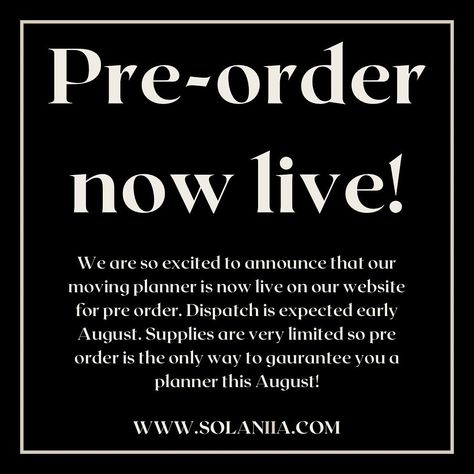 Pre-order now live!

We are so excited to announce that our moving planner is now live on our website for pre order. Dispatch is expected early August. Supplies are very limited so pre order is the only way to gaurantee you a planner this August!

WWW.SOLANIIA.COM